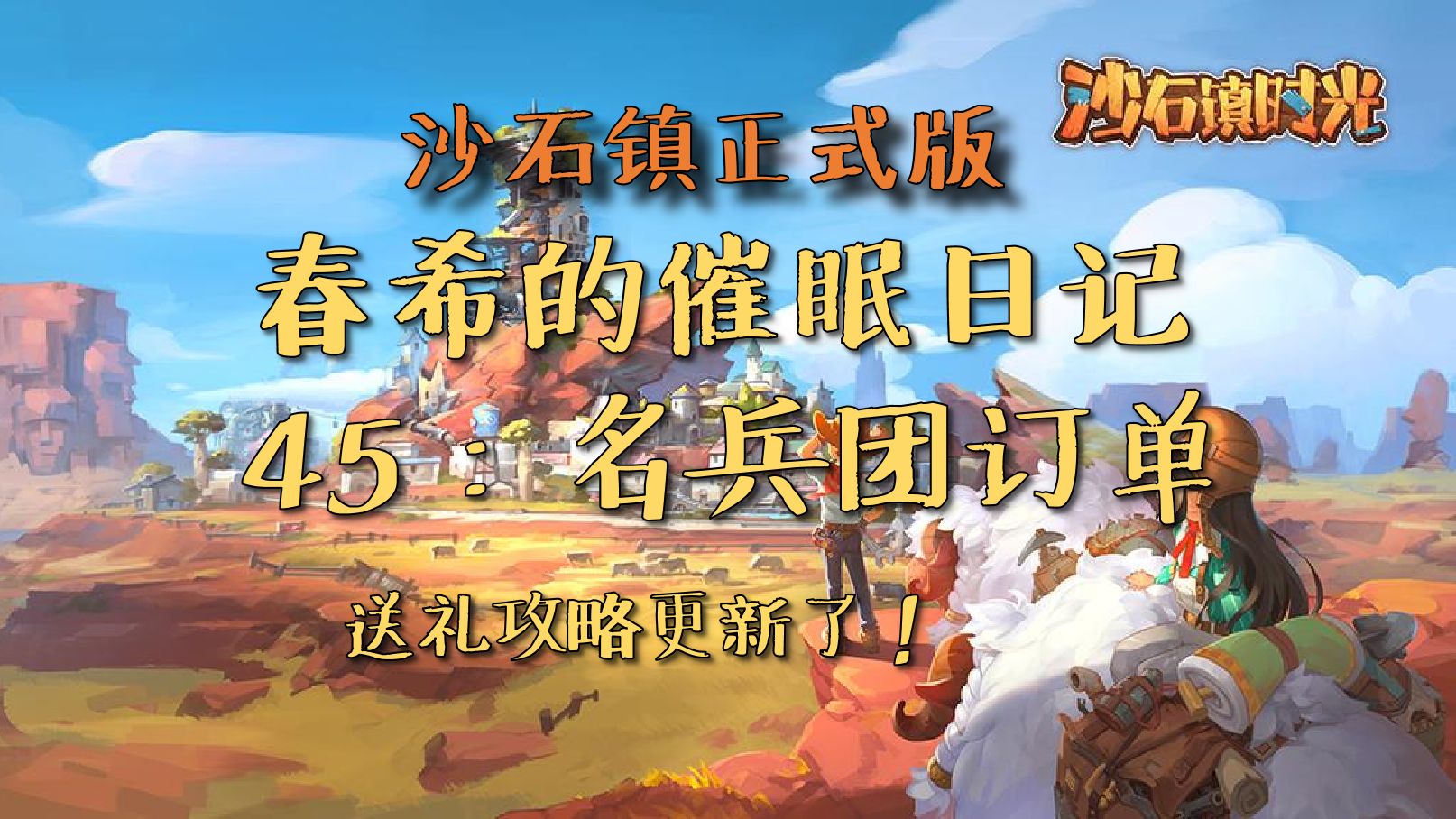 沙石镇时光

沙石镇正式版

春希的催眠日记

45：名兵团订单

送礼攻略更新了！